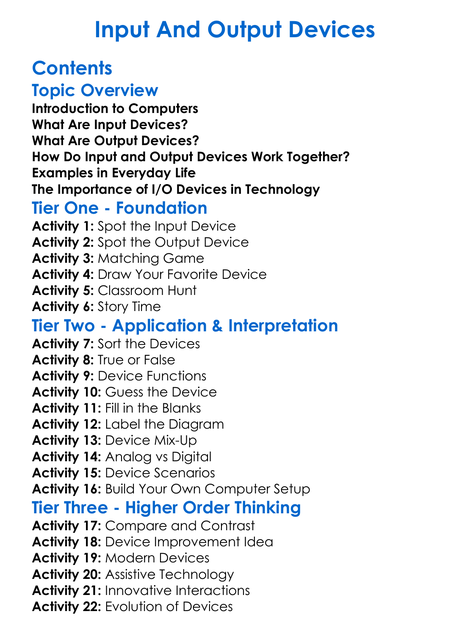 Input And Output Devices

Contents

Topic Overview

Introduction to Computers
What Are Input Devices?
What Are Output Devices?
How Do Input and Output Devices Work Together?
Examples in Everyday Life
The Importance of I/O Devices in Technology

Tier One - Foundation

Activity 1: Spot the Input Device
Activity 2: Spot the Output Device
Activity 3: Matching Game
Activity 4: Draw Your Favorite Device
Activity 5: Classroom Hunt
Activity 6: Story Time

Tier Two - Application & Interpretation

Activity 7: Sort the Devices
Activity 8: True or False
Activity 9: Device Functions
Activity 10: Guess the Device
Activity 11: Fill in the Blanks
Activity 12: Label the Diagram
Activity 13: Device Mix-Up
Activity 14: Analog vs Digital
Activity 15: Device Scenarios
Activity 16: Build Your Own Computer Setup

Tier Three - Higher Order Thinking

Activity 17: Compare and Contrast
Activity 18: Device Improvement Idea
Activity 19: Modern Devices
Activity 20: Assistive Technology
Activity 21: Innovative Interactions
Activity 22: Evolution of Devices